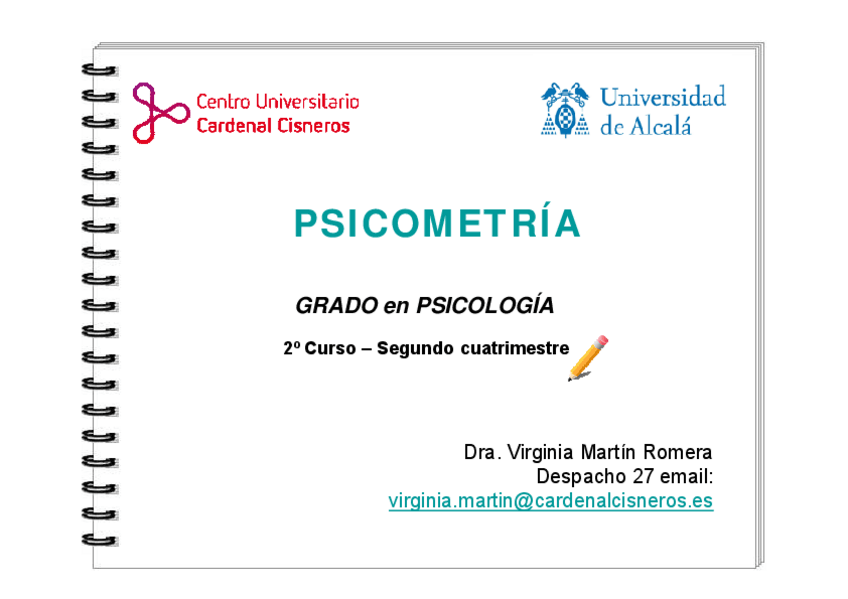 Centro Universitario
Cardenal Cisneros

Universidad
de Alcalá

PSICOMETRÍA

GRADO en PSICOLOGÍA

2º Curso – Segundo cuatrimestre

Dra. Virginia Martín Romera
Despacho 27 email:
virginia.martin@cardenalcisneros.es